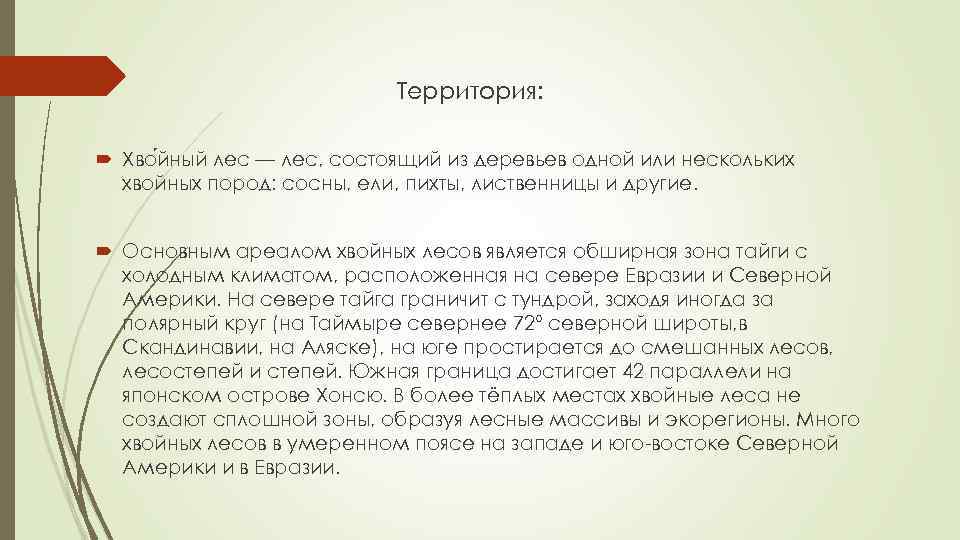 Территория:

Хво́йный лес — лес, состоящий из деревьев одной или нескольких хвойных пород: сосны, ели, пихты, лиственницы и другие.

Основным ареалом хвойных лесов является обширная зона тайги с холодным климатом, расположенная на севере Евразии и Северной Америки. На севере тайга граничит с тундрой, заходя иногда за полярный круг (на Таймыре севернее 72° северной широты,в Скандинавии, на Аляске), на юге простирается до смешанных лесов, лесостепей и степей. Южная граница достигает 42 параллели на японском острове Хонсю. В более тёплых местах хвойные леса не создают сплошной зоны, образуя лесные массивы и экорегионы. Много хвойных лесов в умеренном поясе на западе и юго-востоке Северной Америки и в Евразии.